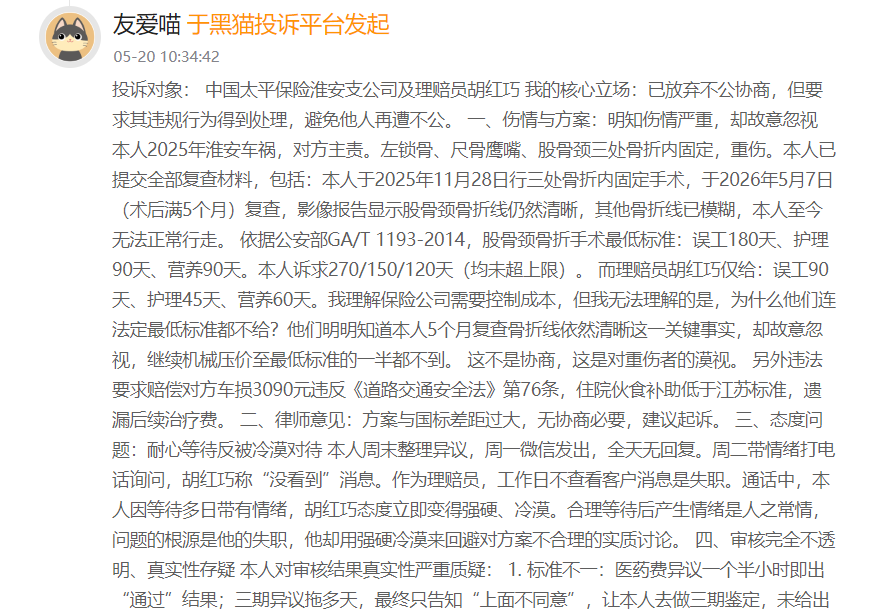 友爱喵 于黑猫投诉平台发起

05-20 10:34:42

投诉对象： 中国太平保险淮安支公司及理赔员胡红巧 我的核心立场：已放弃不公协商，但要求其违规行为得到处理，避免他人再遭不公。 一、伤情与方案：明知伤情严重，却故意忽视 本人2025年淮安车祸，对方主责。左锁骨、尺骨鹰嘴、股骨颈三处骨折内固定，重伤。本人已提交全部复查材料，包括：本人于2025年11月28日行三处骨折内固定手术，于2026年5月7日（术后满5个月）复查，影像报告显示股骨颈骨折线仍然清晰，其他骨折线已模糊，本人至今无法正常行走。 依据公安部GA/T 1193-2014，股骨颈骨折手术最低标准：误工180天、护理90天、营养90天。本人诉求270/150/120天（均未超上限）。 而理赔员胡红巧仅给：误工90天、护理45天、营养60天。我理解保险公司需要控制成本，但我无法理解的是，为什么他们连法定最低标准都不给？他们明明知道本人5个月复查骨折线依然清晰这一关键事实，却故意忽视，继续机械压价至最低标准的一半都不到。 这不是协商，这是对重伤者的漠视。 另外违法要求赔偿对方车损3090元违反《道路交通安全法》第76条，住院伙食补助低于江苏标准，遗漏后续治疗费。 二、律师意见：方案与国标差距过大，无协商必要，建议起诉。 三、态度问题：耐心等待反被冷漠对待 本人周末整理异议，周一微信发出，全天无回复。周二带情绪打电话询问，胡红巧称“没看到”消息。作为理赔员，工作日不查看客户消息是失职。通话中，本人因等待多日带有情绪，胡红巧态度立即变得强硬、冷漠。合理等待后产生情绪是人之常情，问题的根源是他的失职，他却用强硬冷漠来回避对方案不合理的实质讨论。 四、审核完全不透明、真实性存疑 本人对审核结果真实性严重质疑： 1. 标准不一：医药费异议一个半小时即出“通过”结果；三期异议拖多天，最终只告知“上面不同意”，让本人去做三期鉴定，未给出